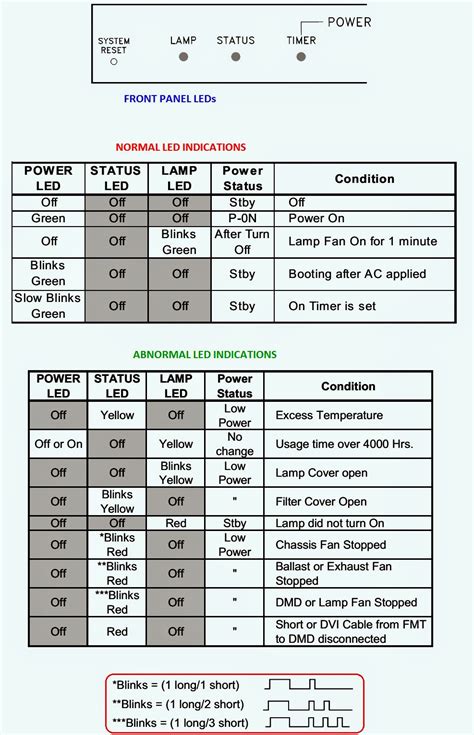 SYSTEM RESET

LAMP

STATUS

TIMER

POWER

FRONT PANEL LEDs

NORMAL LED INDICATIONS

| POWER LED | STATUS LED | LAMP LED | Power Status | Condition |
|---|---|---|---|---|
| Off | Off | Off | Stby | Off |
| Green | Off | Off | P-0N | Power On |
| Off | Off | Blinks Green | After Turn Off | Lamp Fan On for 1 minute |
| Blinks Green | Off | Off | Stby | Booting after AC applied |
| Slow Blinks Green | Off | Off | Stby | On Timer is set |

ABNORMAL LED INDICATIONS

| POWER LED | STATUS LED | LAMP LED | Power Status | Condition |
|---|---|---|---|---|
| Off | Yellow | Off | Low Power | Excess Temperature |
| Off or On | Off | Yellow | No change | Usage time over 4000 Hrs. |
| Off | Off | Blinks Yellow | Low Power | Lamp Cover open |
| Off | Blinks Yellow | Off | " | Filter Cover Open |
| Off | Off | Red | Stby | Lamp did not turn On |
| Off | *Blinks Red | Off | Low Power | Chassis Fan Stopped |
| Off | **Blinks Red | Off | " | Ballast or Exhaust Fan Stopped |
| Off | ***Blinks Red | Off | " | DMD or Lamp Fan Stopped |
| Off | Red | Off | " | Short or DVI Cable from FMT to DMD disconnected |

*Blinks = (1 long/1 short)
**Blinks = (1 long/2 short)
***Blinks = (1 long/3 short)